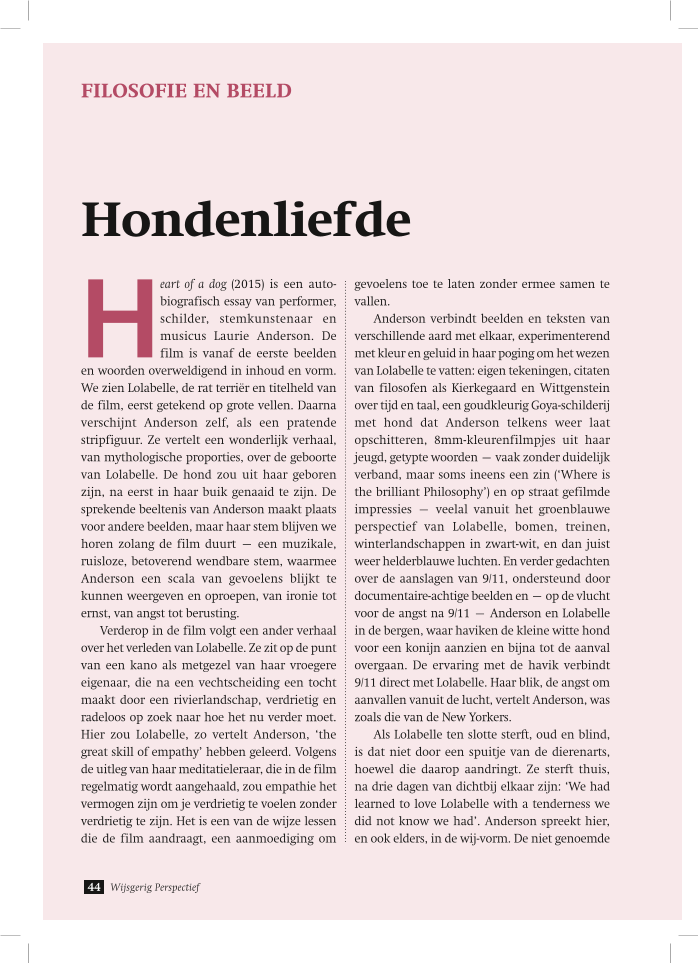 FILOSOFIE EN BEELD

Hondenliefde

Heart of a dog (2015) is een autobiografisch essay van performer, schilder, stemkunstenaar en musicus Laurie Anderson. De film is vanaf de eerste beelden en woorden overweldigend in inhoud en vorm. We zien Lolabelle, de rat terriër en titelheld van de film, eerst getekend op grote vellen. Daarna verschijnt Anderson zelf, als een pratende stripfiguur. Ze vertelt een wonderlijk verhaal, van mythologische proporties, over de geboorte van Lolabelle. De hond zou uit haar geboren zijn, na eerst in haar buik genaaid te zijn. De sprekende beeltenis van Anderson maakt plaats voor andere beelden, maar haar stem blijven we horen zolang de film duurt — een muzikale, ruisloze, betoverend wendbare stem, waarmee Anderson een scala van gevoelens blijkt te kunnen weergeven en oproepen, van ironie tot ernst, van angst tot berusting.

Verderop in de film volgt een ander verhaal over het verleden van Lolabelle. Ze zit op de punt van een kano als metgezel van haar vroegere eigenaar, die na een vechtscheiding een tocht maakt door een rivierlandschap, verdrietig en radeloos op zoek naar hoe het nu verder moet. Hier zou Lolabelle, zo vertelt Anderson, 'the great skill of empathy' hebben geleerd. Volgens de uitleg van haar meditatieleraar, die in de film regelmatig wordt aangehaald, zou empathie het vermogen zijn om je verdrietig te voelen zonder verdrietig te zijn. Het is een van de wijze lessen die de film aandraagt, een aanmoediging om gevoelens toe te laten zonder ermee samen te vallen.

Anderson verbindt beelden en teksten van verschillende aard met elkaar, experimenterend met kleur en geluid in haar poging om het wezen van Lolabelle te vatten: eigen tekeningen, citaten van filosofen als Kierkegaard en Wittgenstein over tijd en taal, een goudkleurig Goya-schilderij met hond dat Anderson telkens weer laat opschitteren, 8mm-kleurenfilmpjes uit haar jeugd, getypte woorden — vaak zonder duidelijk verband, maar soms ineens een zin ('Where is the brilliant Philosophy') en op straat gefilmde impressies — veelal vanuit het groenblauwe perspectief van Lolabelle, bomen, treinen, winterlandschappen in zwart-wit, en dan juist weer helderblauwe luchten. En verder gedachten over de aanslagen van 9/11, ondersteund door documentaire-achtige beelden en — op de vlucht voor de angst na 9/11 — Anderson en Lolabelle in de bergen, waar haviken de kleine witte hond voor een konijn aanzien en bijna tot de aanval overgaan. De ervaring met de havik verbindt 9/11 direct met Lolabelle. Haar blik, de angst om aanvallen vanuit de lucht, vertelt Anderson, was zoals die van de New Yorkers.

Als Lolabelle ten slotte sterft, oud en blind, is dat niet door een spuitje van de dierenarts, hoewel die daarop aandringt. Ze sterft thuis, na drie dagen van dichtbij elkaar zijn: 'We had learned to love Lolabelle with a tenderness we did not know we had'. Anderson spreekt hier, en ook elders, in de wij-vorm. De niet genoemde

44 Wijsgerig Perspectief